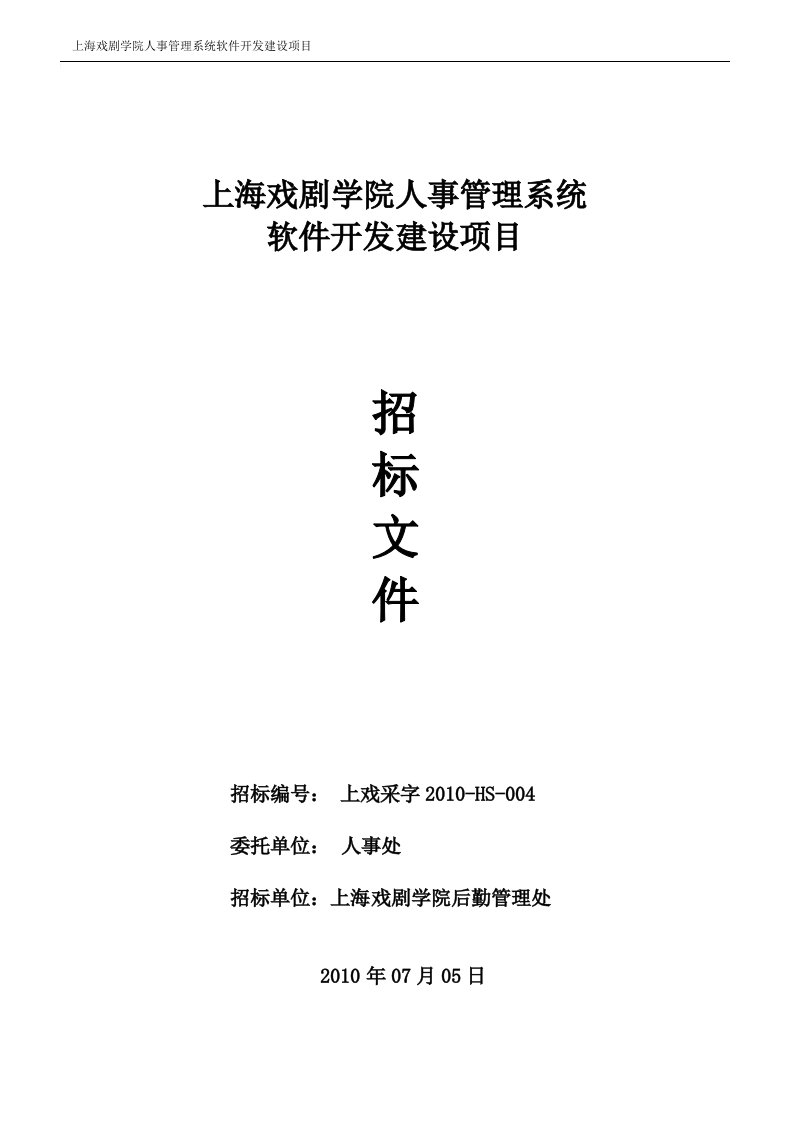 上海戏剧学院人事管理系统软件开发建设项目

上海戏剧学院人事管理系统
软件开发建设项目

招
标
文
件

招标编号： 上戏采字 2010-HS-004

委托单位： 人事处

招标单位：上海戏剧学院后勤管理处

2010 年 07 月 05 日